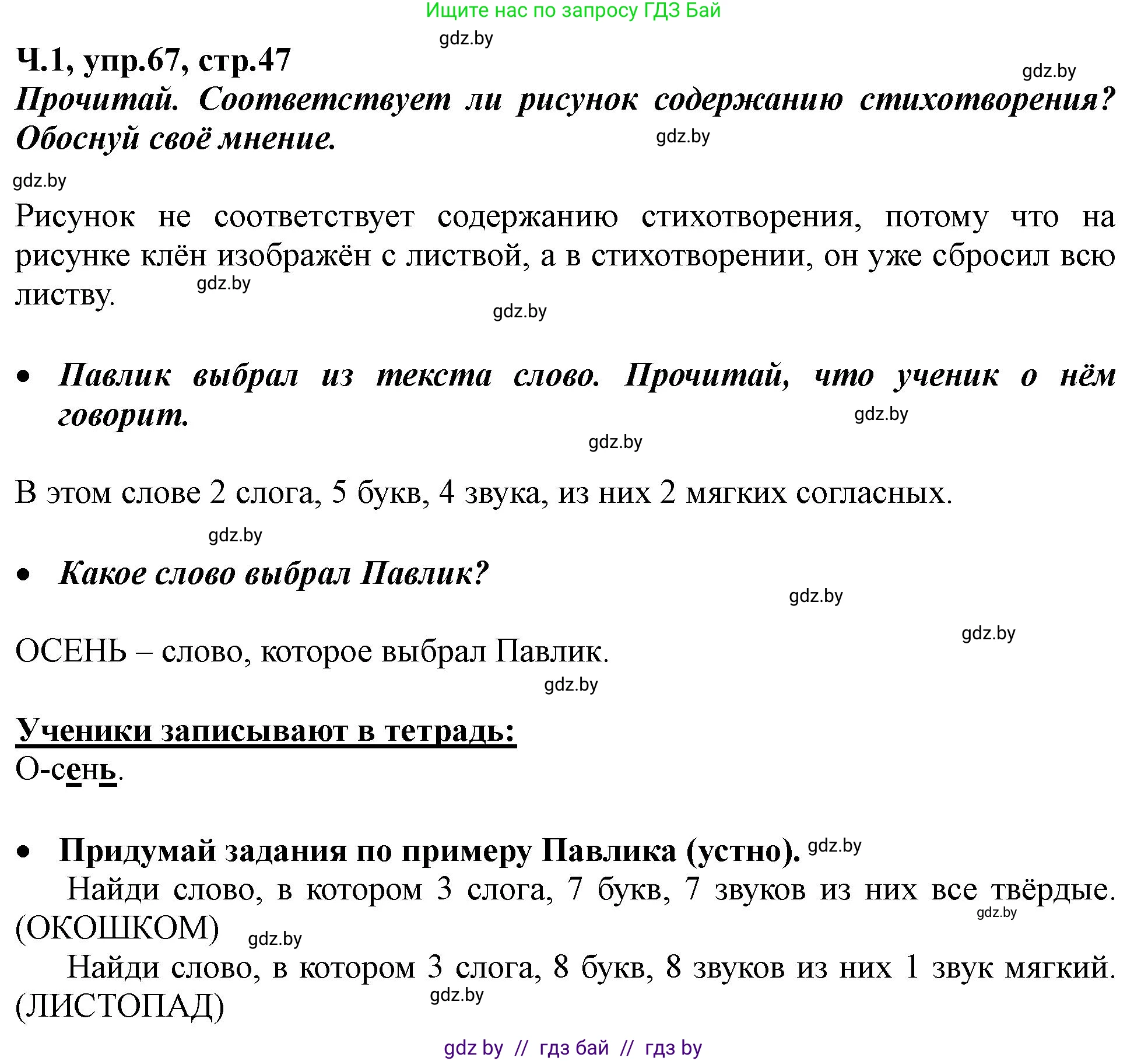 Ищите нас по запросу ГДЗ Бай

gdz.by

Ч.1, упр.67, стр.47

gdz.by

Прочитай. Соответствует ли рисунок содержанию стихотворения? Обоснуй своё мнение.

gdz.by

gdz.by

Рисунок не соответствует содержанию стихотворения, потому что на рисунке клён изображён с листвой, а в стихотворении, он уже сбросил всю листву.

gdz.by

gdz.by

• Павлик выбрал из текста слово. Прочитай, что ученик о нём говорит.

gdz.by

gdz.by

В этом слове 2 слога, 5 букв, 4 звука, из них 2 мягких согласных.

gdz.by

• Какое слово выбрал Павлик?

gdz.by

gdz.by

ОСЕНЬ – слово, которое выбрал Павлик.

gdz.by

Ученики записывают в тетрадь:
О-сень.

• Придумай задания по примеру Павлика (устно). gdz.by
Найди слово, в котором 3 слога, 7 букв, 7 звуков из них все твёрдые. (ОКОШКОМ)

gdz.by

gdz.by

Найди слово, в котором 3 слога, 8 букв, 8 звуков из них 1 звук мягкий. (ЛИСТОПАД)

gdz.by

gdz by // гдз бай // гдз by